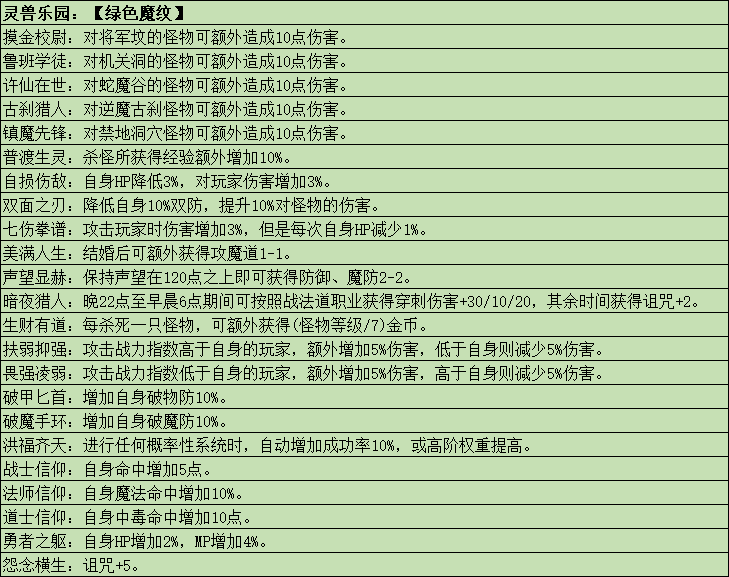 | 灵兽乐园：【绿色魔纹】 |
|---|
| 摸金校尉：对将军坟的怪物可额外造成10点伤害。 |
| 鲁班学徒：对机关洞的怪物可额外造成10点伤害。 |
| 许仙在世：对蛇魔谷的怪物可额外造成10点伤害。 |
| 古刹猎人：对逆魔古刹怪物可额外造成10点伤害。 |
| 镇魔先锋：对禁地洞穴怪物可额外造成10点伤害。 |
| 普渡生灵：杀怪所获得经验额外增加10%。 |
| 自损伤敌：自身HP降低3%，对玩家伤害增加3%。 |
| 双面之刃：降低自身10%双防，提升10%对怪物的伤害。 |
| 七伤拳谱：攻击玩家时伤害增加3%，但是每次自身HP减少1%。 |
| 美满人生：结婚后可额外获得攻魔道1-1。 |
| 声望显赫：保持声望在120点之上即可获得防御、魔防2-2。 |
| 暗夜猎人：晚22点至早晨6点期间可按照战法道职业获得穿刺伤害+30/10/20，其余时间获得诅咒+2。 |
| 生财有道：每杀死一只怪物，可额外获得(怪物等级/7)金币。 |
| 扶弱抑强：攻击战力指数高于自身的玩家，额外增加5%伤害，低于自身则减少5%伤害。 |
| 畏强凌弱：攻击战力指数低于自身的玩家，额外增加5%伤害，高于自身则减少5%伤害。 |
| 破甲匕首：增加自身破物防10%。 |
| 破魔手环：增加自身破魔防10%。 |
| 洪福齐天：进行任何概率性系统时，自动增加成功率10%，或高阶权重提高。 |
| 战士信仰：自身命中增加5点。 |
| 法师信仰：自身魔法命中增加10%。 |
| 道士信仰：自身中毒命中增加10点。 |
| 勇者之躯：自身HP增加2%，MP增加4%。 |
| 怨念横生：诅咒+5。 |